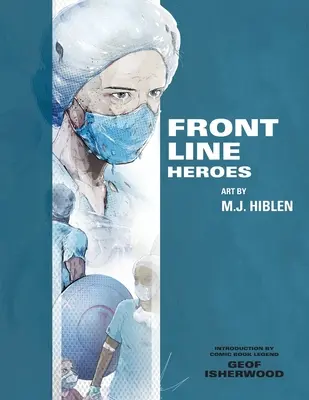 FRONT LINE HEROES

ART BY
M.J. HIBLEN

INTRODUCTION BY
COMIC BOOK LEGEND
GEOF
ISHERWOOD